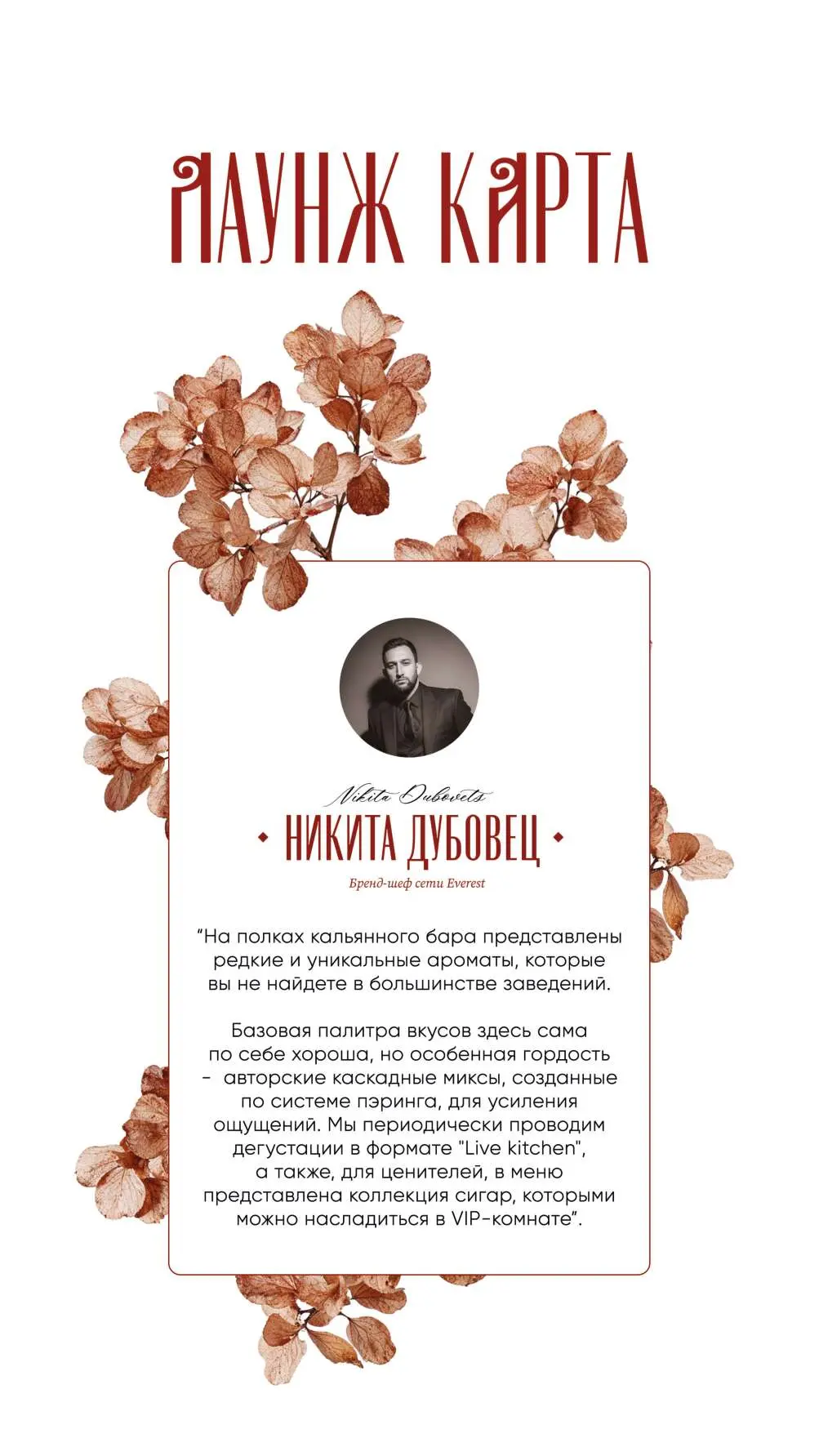 ЛАУНЖ КАРТА

Nikita Dubovets

НИКИТА ДУБОВЕЦ

Бренд-шеф сети Everest

“На полках кальянного бара представлены редкие и уникальные ароматы, которые вы не найдете в большинстве заведений.

Базовая палитра вкусов здесь сама по себе хороша, но особенная гордость - авторские каскадные миксы, созданные по системе пэринга, для усиления ощущений. Мы периодически проводим дегустации в формате "Live kitchen", а также, для ценителей, в меню представлена коллекция сигар, которыми можно насладиться в VIP-комнате”.